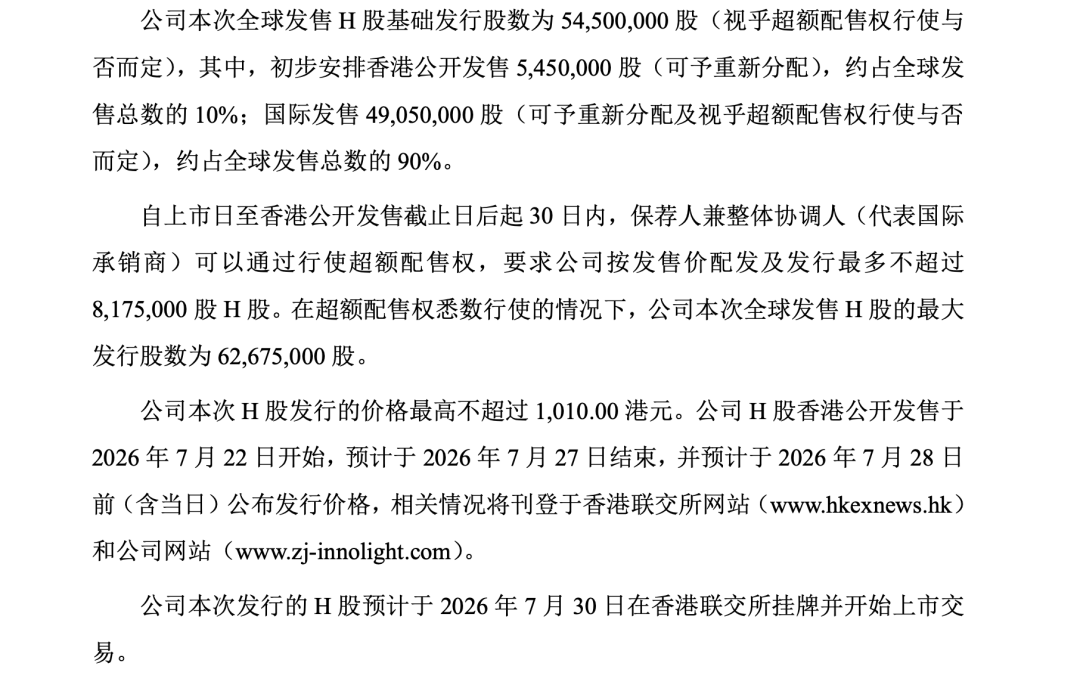 公司本次全球发售H股基础发行股数为54,500,000股（视乎超额配售权行使与否而定），其中，初步安排香港公开发售5,450,000股（可予重新分配），约占全球发售总数的10%；国际发售49,050,000股（可予重新分配及视乎超额配售权行使与否而定），约占全球发售总数的90%。

自上市日至香港公开发售截止日后起30日内，保荐人兼整体协调人（代表国际承销商）可以通过行使超额配售权，要求公司按发售价配发及发行最多不超过8,175,000股H股。在超额配售权悉数行使的情况下，公司本次全球发售H股的最大发行股数为62,675,000股。

公司本次H股发行的价格最高不超过1,010.00港元。公司H股香港公开发售于2026年7月22日开始，预计于2026年7月27日结束，并预计于2026年7月28日前（含当日）公布发行价格，相关情况将刊登于香港联交所网站（www.hkexnews.hk）和公司网站（www.zj-innolight.com）。

公司本次发行的H股预计于2026年7月30日在香港联交所挂牌并开始上市交易。